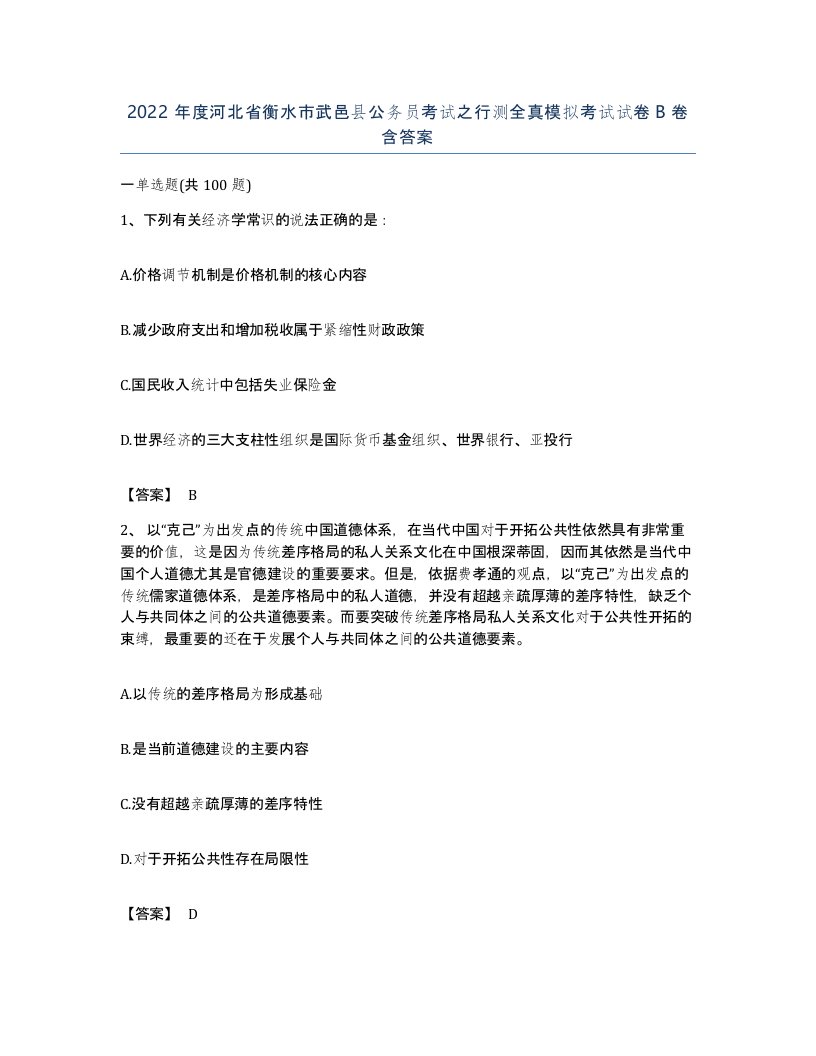 2022 年度河北省衡水市武邑县公务员考试之行测全真模拟考试试卷 B 卷含答案

一单选题(共 100 题)

1、下列有关经济学常识的说法正确的是：

A.价格调节机制是价格机制的核心内容

B.减少政府支出和增加税收属于紧缩性财政政策

C.国民收入统计中包括失业保险金

D.世界经济的三大支柱性组织是国际货币基金组织、世界银行、亚投行

【答案】 B

2、 以“克己”为出发点的传统中国道德体系，在当代中国对于开拓公共性依然具有非常重要的价值，这是因为传统差序格局的私人关系文化在中国根深蒂固，因而其依然是当代中国个人道德尤其是官德建设的重要要求。但是，依据费孝通的观点，以“克己”为出发点的传统儒家道德体系，是差序格局中的私人道德，并没有超越亲疏厚薄的差序特性，缺乏个人与共同体之间的公共道德要素。而要突破传统差序格局私人关系文化对于公共性开拓的束缚，最重要的还在于发展个人与共同体之间的公共道德要素。

A.以传统的差序格局为形成基础

B.是当前道德建设的主要内容

C.没有超越亲疏厚薄的差序特性

D.对于开拓公共性存在局限性

【答案】 D